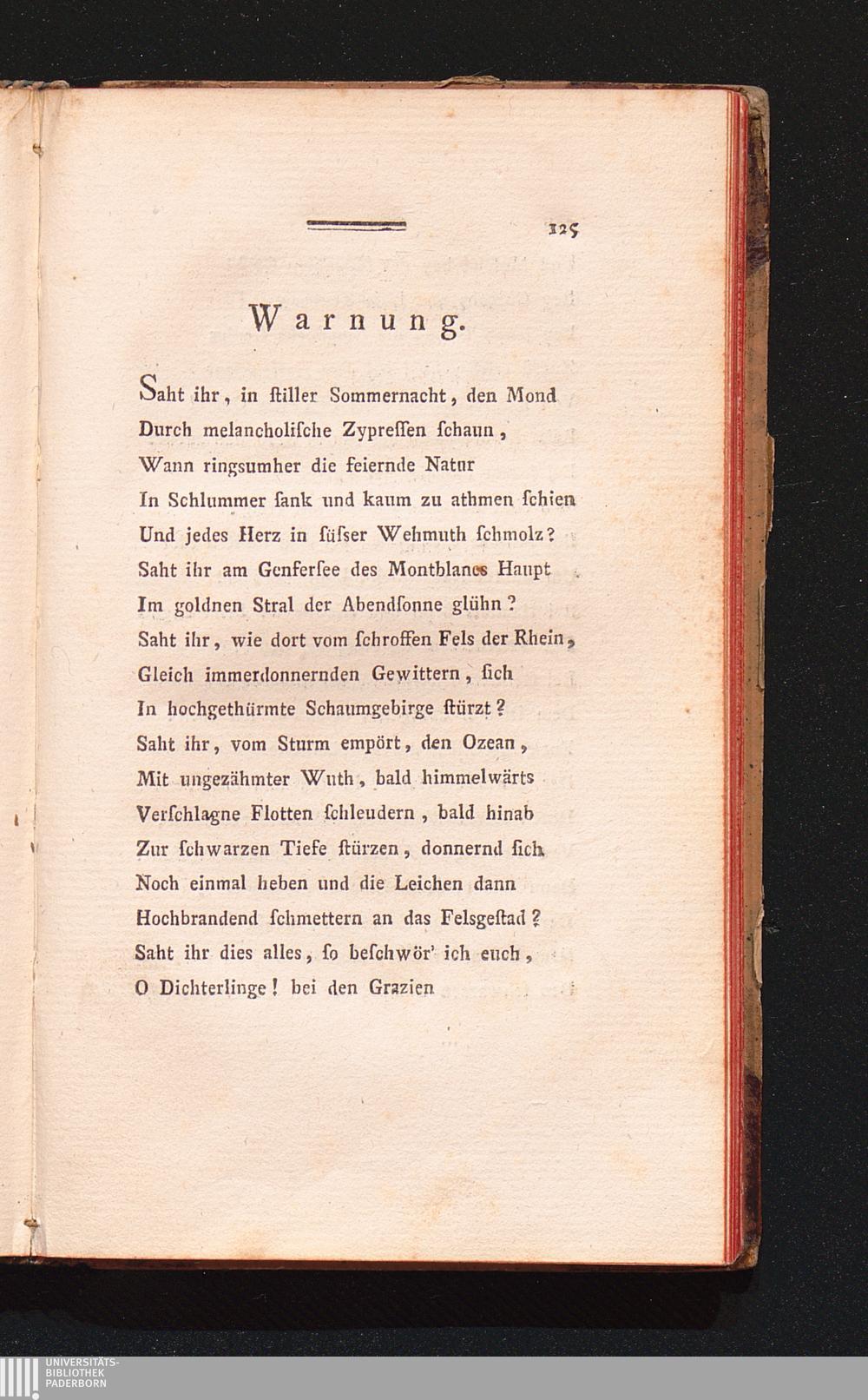 125

Warnung.

Saht ihr, in ſtiller Sommernacht, den Mond
Durch melancholiſche Zypreſſen ſchaun,
Wann ringsumher die feiernde Natur
In Schlummer ſank und kaum zu athmen ſchien
Und jedes Herz in ſüſser Wehmuth ſchmolz?
Saht ihr am Genferſee des Montblancs Haupt
Im goldnen Stral der Abendſonne glühn?
Saht ihr, wie dort vom ſchroffen Fels der Rhein,
Gleich immerdonnernden Gewittern, ſich
In hochgethürmte Schaumgebirge ſtürzt?
Saht ihr, vom Sturm empört, den Ozean,
Mit ungezähmter Wuth, bald himmelwärts
Verſchlagne Flotten ſchleudern, bald hinab
Zur ſchwarzen Tiefe ſtürzen, donnernd ſich
Noch einmal heben und die Leichen dann
Hochbrandend ſchmettern an das Felsgeſtad?
Saht ihr dies alles, ſo beſchwör' ich euch,
O Dichterlinge! bei den Grazien

UNIVERSITÄTS-
BIBLIOTHEK
PADERBORN